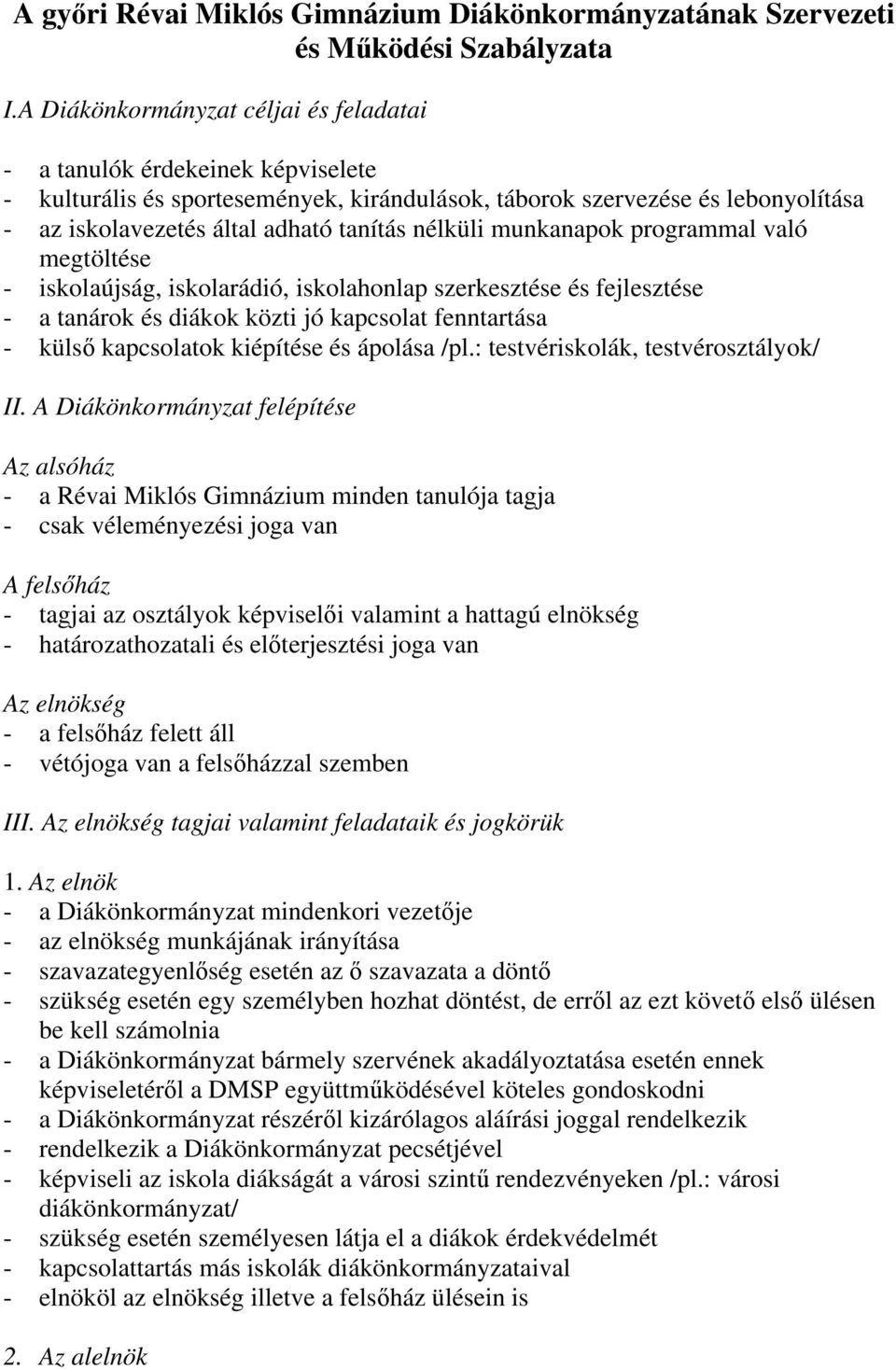 A győri Révai Miklós Gimnázium Diákönkormányzatának Szervezeti és Működési Szabályzata

I.A Diákönkormányzat céljai és feladatai

- a tanulók érdekeinek képviselete
- kulturális és sportesemények, kirándulások, táborok szervezése és lebonyolítása
- az iskolavezetés által adható tanítás nélküli munkanapok programmal való megtöltése
- iskolaújság, iskolarádió, iskolahonlap szerkesztése és fejlesztése
- a tanárok és diákok közti jó kapcsolat fenntartása
- külső kapcsolatok kiépítése és ápolása /pl.: testvériskolák, testvérosztályok/

II. A Diákönkormányzat felépítése

Az alsóház
- a Révai Miklós Gimnázium minden tanulója tagja
- csak véleményezési joga van

A felsőház
- tagjai az osztályok képviselői valamint a hattagú elnökség
- határozathozatali és előterjesztési joga van

Az elnökség
- a felsőház felett áll
- vétójoga van a felsőházzal szemben

III. Az elnökség tagjai valamint feladataik és jogkörük

1. Az elnök
- a Diákönkormányzat mindenkori vezetője
- az elnökség munkájának irányítása
- szavazategyenlőség esetén az ő szavazata a döntő
- szükség esetén egy személyben hozhat döntést, de erről az ezt követő első ülésen be kell számolnia
- a Diákönkormányzat bármely szervének akadályoztatása esetén ennek képviseletéről a DMSP együttműködésével köteles gondoskodni
- a Diákönkormányzat részéről kizárólagos aláírási joggal rendelkezik
- rendelkezik a Diákönkormányzat pecsétjével
- képviseli az iskola diákságát a városi szintű rendezvényeken /pl.: városi diákönkormányzat/
- szükség esetén személyesen látja el a diákok érdekvédelmét
- kapcsolattartás más iskolák diákönkormányzataival
- elnököl az elnökség illetve a felsőház ülésein is

2. Az alelnök